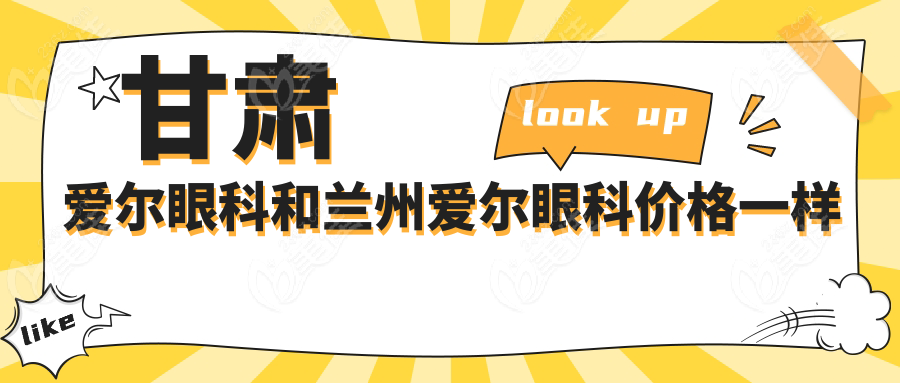 甘肃

look up

爱尔眼科和兰州爱尔眼科价格一样

like